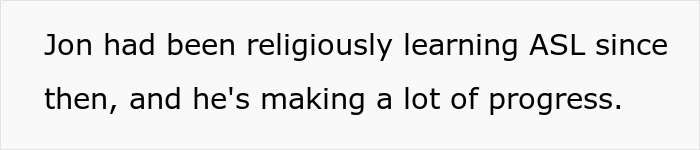 Jon had been religiously learning ASL since then, and he's making a lot of progress.